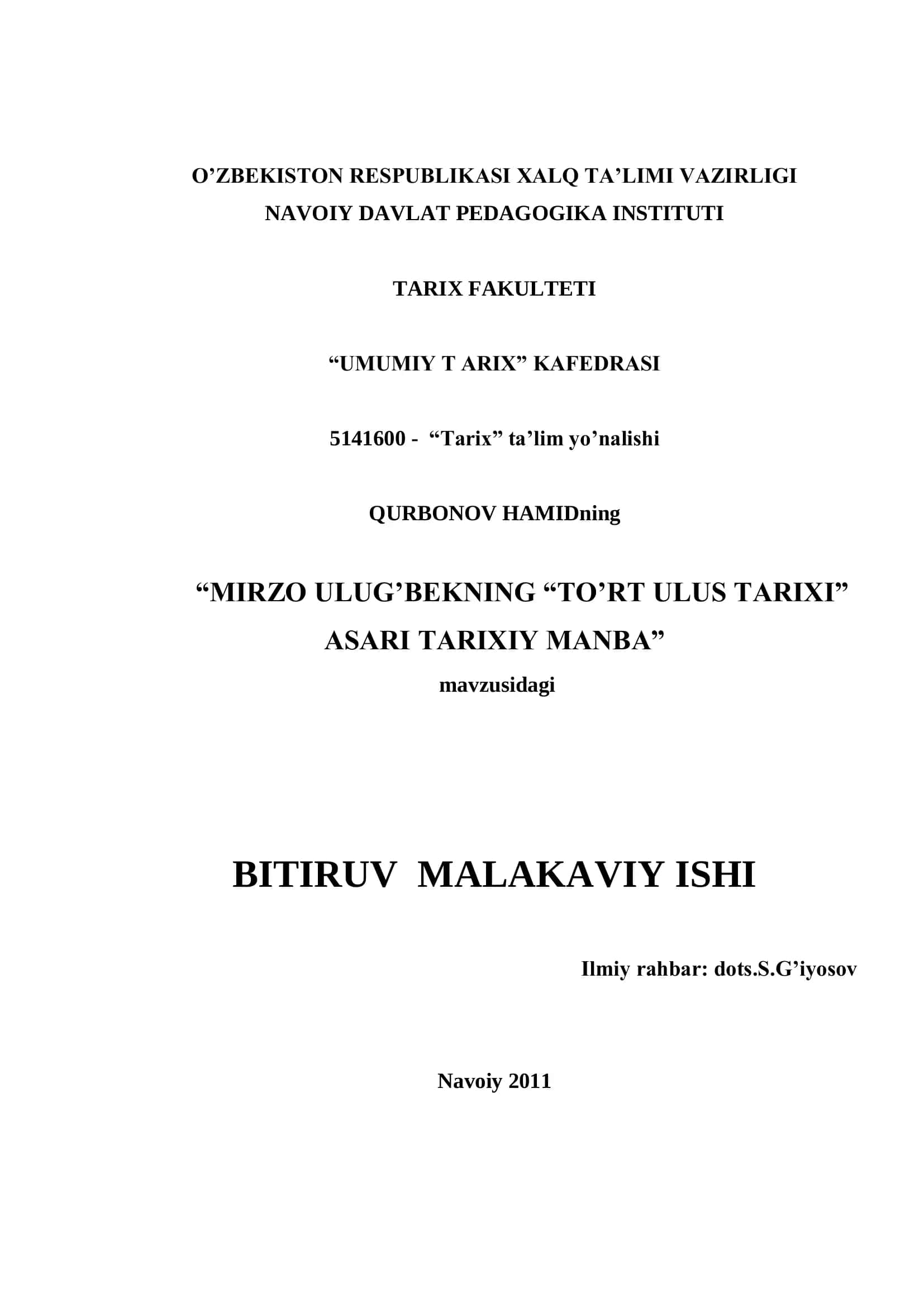 O’ZBEKISTON RESPUBLIKASI XALQ TA’LIMI VAZIRLIGI
NAVOIY DAVLAT PEDAGOGIKA INSTITUTI

TARIX FAKULTETI

“UMUMIY T ARIX” KAFEDRASI

5141600 - “Tarix” ta’lim yo’nalishi

QURBONOV HAMIDning

“MIRZO ULUG’BEKNING “TO’RT ULUS TARIXI” ASARI TARIXIY MANBA”
mavzusidagi

BITIRUV MALAKAVIY ISHI

Ilmiy rahbar: dots.S.G’iyosov

Navoiy 2011